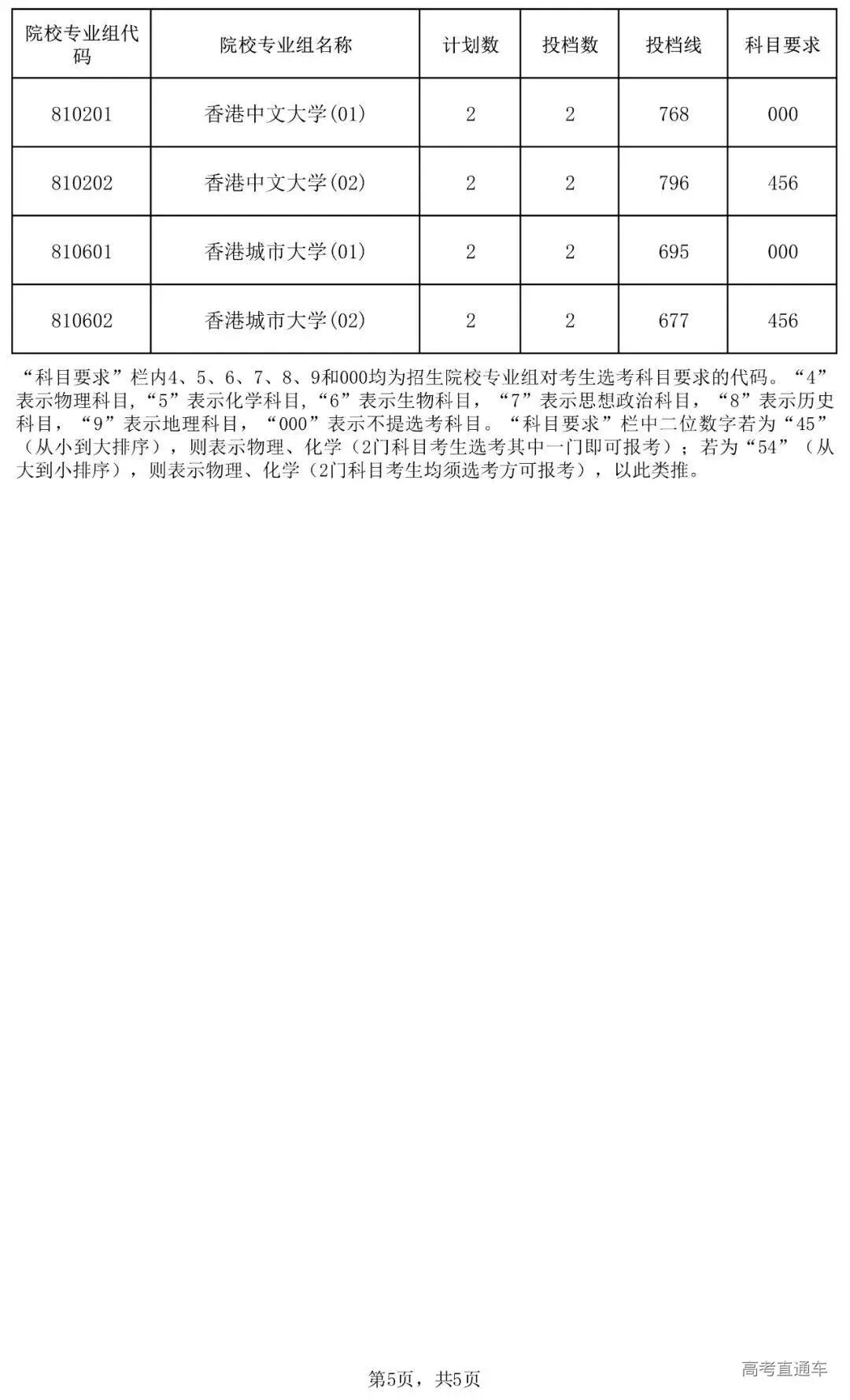 | 院校专业组代码 | 院校专业组名称 | 计划数 | 投档数 | 投档线 | 科目要求 |
|---|---|---|---|---|---|
| 810201 | 香港中文大学(01) | 2 | 2 | 768 | 000 |
| 810202 | 香港中文大学(02) | 2 | 2 | 796 | 456 |
| 810601 | 香港城市大学(01) | 2 | 2 | 695 | 000 |
| 810602 | 香港城市大学(02) | 2 | 2 | 677 | 456 |

“科目要求”栏内4、5、6、7、8、9和000均为招生院校专业组对考生选考科目要求的代码。“4”表示物理科目，“5”表示化学科目，“6”表示生物科目，“7”表示思想政治科目，“8”表示历史科目，“9”表示地理科目，“000”表示不提选考科目。“科目要求”栏中二位数字若为“45”（从小到大排序），则表示物理、化学（2门科目考生选考其中一门即可报考）；若为“54”（从大到小排序），则表示物理、化学（2门科目考生均须选考方可报考），以此类推。

第5页，共5页

高考直通车